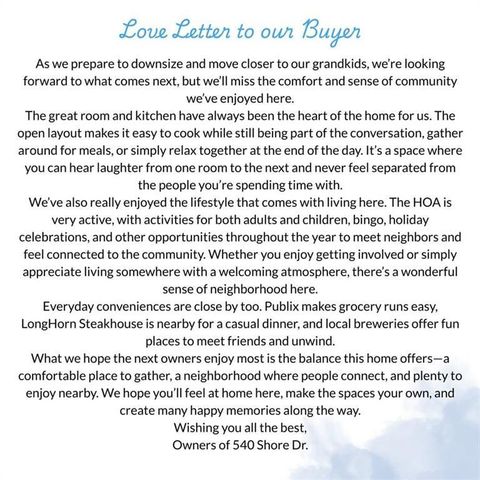 Love Letter to our Buyer

As we prepare to downsize and move closer to our grandkids, we're looking forward to what comes next, but we'll miss the comfort and sense of community we've enjoyed here.

The great room and kitchen have always been the heart of the home for us. The open layout makes it easy to cook while still being part of the conversation, gather around for meals, or simply relax together at the end of the day. It's a space where you can hear laughter from one room to the next and never feel separated from the people you're spending time with.

We've also really enjoyed the lifestyle that comes with living here. The HOA is very active, with activities for both adults and children, bingo, holiday celebrations, and other opportunities throughout the year to meet neighbors and feel connected to the community. Whether you enjoy getting involved or simply appreciate living somewhere with a welcoming atmosphere, there's a wonderful sense of neighborhood here.

Everyday conveniences are close by too. Publix makes grocery runs easy, LongHorn Steakhouse is nearby for a casual dinner, and local breweries offer fun places to meet friends and unwind.

What we hope the next owners enjoy most is the balance this home offers—a comfortable place to gather, a neighborhood where people connect, and plenty to enjoy nearby. We hope you'll feel at home here, make the spaces your own, and create many happy memories along the way.

Wishing you all the best,
Owners of 540 Shore Dr.